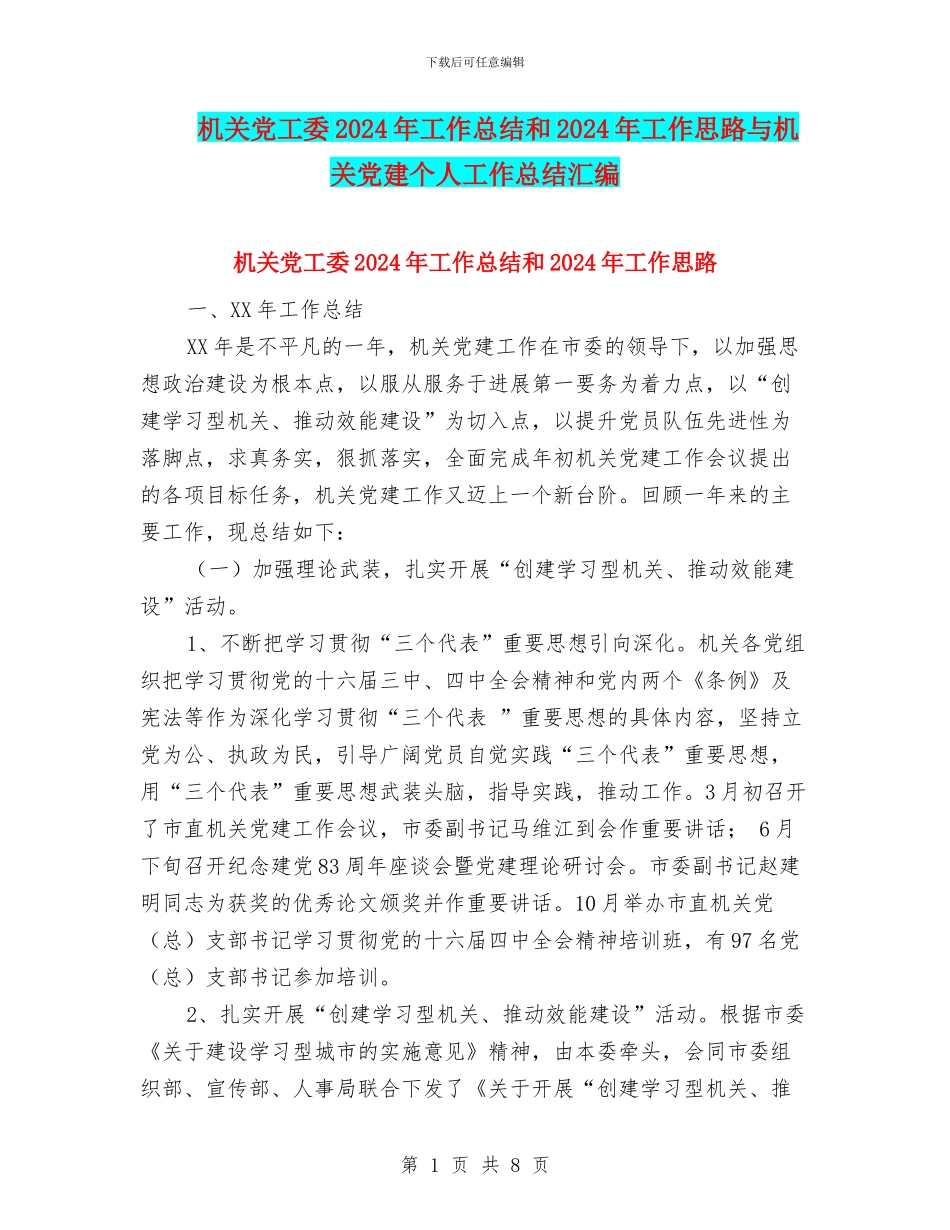 下载后可任意编辑

机关党工委2024年工作总结和2024年工作思路与机关党建个人工作总结汇编

机关党工委2024年工作总结和2024年工作思路

一、XX年工作总结

XX年是不平凡的一年，机关党建工作在市委的领导下，以加强思想政治建设为根本点，以服从服务于进展第一要务为着力点，以“创建学习型机关、推动效能建设”为切入点，以提升党员队伍先进性为落脚点，求真务实，狠抓落实，全面完成年初机关党建工作会议提出的各项目标任务，机关党建工作又迈上一个新台阶。回顾一年来的主要工作，现总结如下：

（一）加强理论武装，扎实开展“创建学习型机关、推动效能建设”活动。

1、不断把学习贯彻“三个代表”重要思想引向深化。机关各党组织把学习贯彻党的十六届三中、四中全会精神和党内两个《条例》及宪法等作为深化学习贯彻“三个代表 ”重要思想的具体内容，坚持立党为公、执政为民，引导广阔党员自觉实践“三个代表”重要思想，用“三个代表”重要思想武装头脑，指导实践，推动工作。3月初召开了市直机关党建工作会议，市委副书记马维江到会作重要讲话； 6月下旬召开纪念建党83周年座谈会暨党建理论研讨会。市委副书记赵建明同志为获奖的优秀论文颁奖并作重要讲话。10月举办市直机关党（总）支部书记学习贯彻党的十六届四中全会精神培训班，有97名党（总）支部书记参加培训。

2、扎实开展“创建学习型机关、推动效能建设”活动。根据市委《关于建设学习型城市的实施意见》精神，由本委牵头，会同市委组织部、宣传部、人事局联合下发了《关于开展“创建学习型机关、推

第 1 页 共 8 页